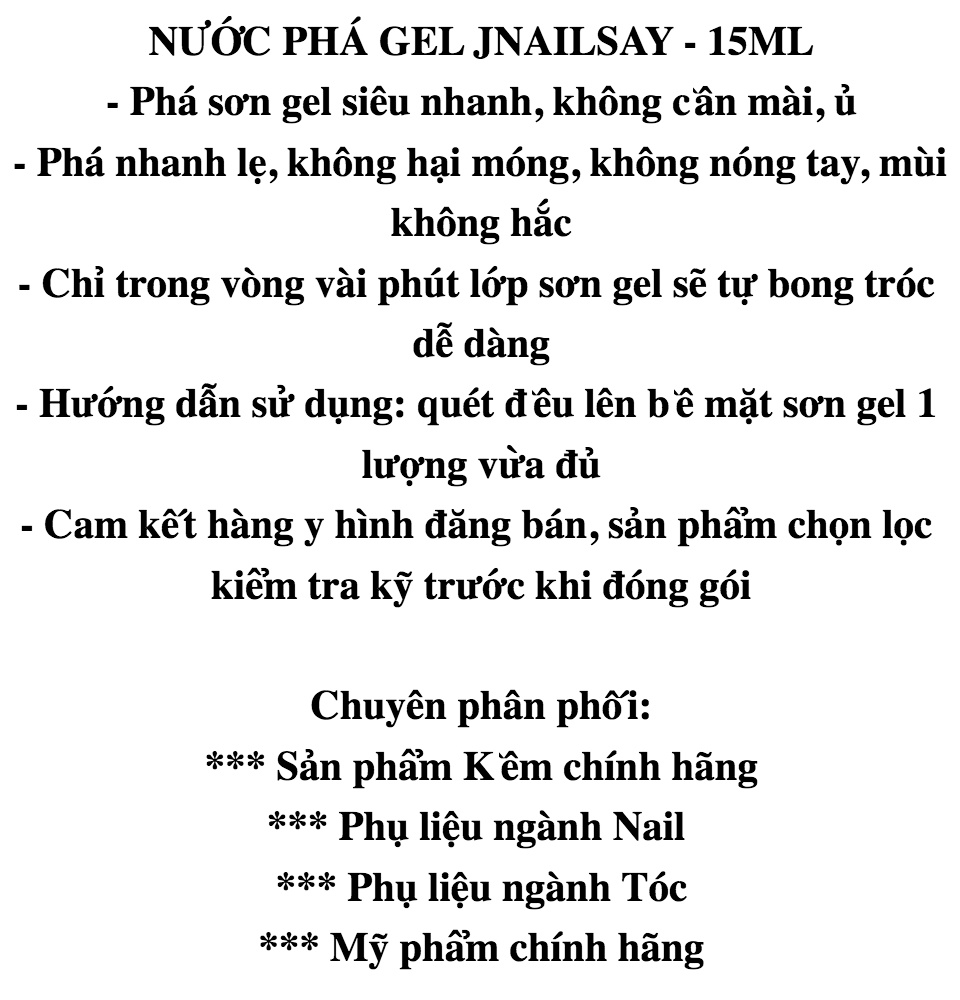 NƯỚC PHÁ GEL JNAILSAY - 15ML
- Phá sơn gel siêu nhanh, không cần mài, ủ
- Phá nhanh lẹ, không hại móng, không nóng tay, mùi không hắc
- Chỉ trong vòng vài phút lớp sơn gel sẽ tự bong tróc dễ dàng
- Hướng dẫn sử dụng: quét đều lên bề mặt sơn gel 1 lượng vừa đủ
- Cam kết hàng y hình đăng bán, sản phẩm chọn lọc kiểm tra kỹ trước khi đóng gói

Chuyên phân phối:
*** Sản phẩm Kềm chính hãng
*** Phụ liệu ngành Nail
*** Phụ liệu ngành Tóc
*** Mỹ phẩm chính hãng